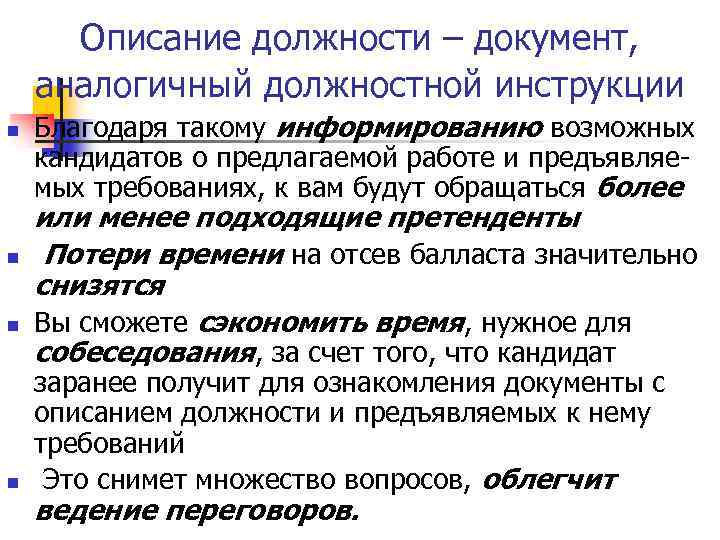 Описание должности – документ, аналогичный должностной инструкции

Благодаря такому информированию возможных кандидатов о предлагаемой работе и предъявляемых требованиях, к вам будут обращаться более или менее подходящие претенденты

Потери времени на отсев балласта значительно снизятся

Вы сможете сэкономить время, нужное для собеседования, за счет того, что кандидат заранее получит для ознакомления документы с описанием должности и предъявляемых к нему требований

Это снимет множество вопросов, облегчит ведение переговоров.